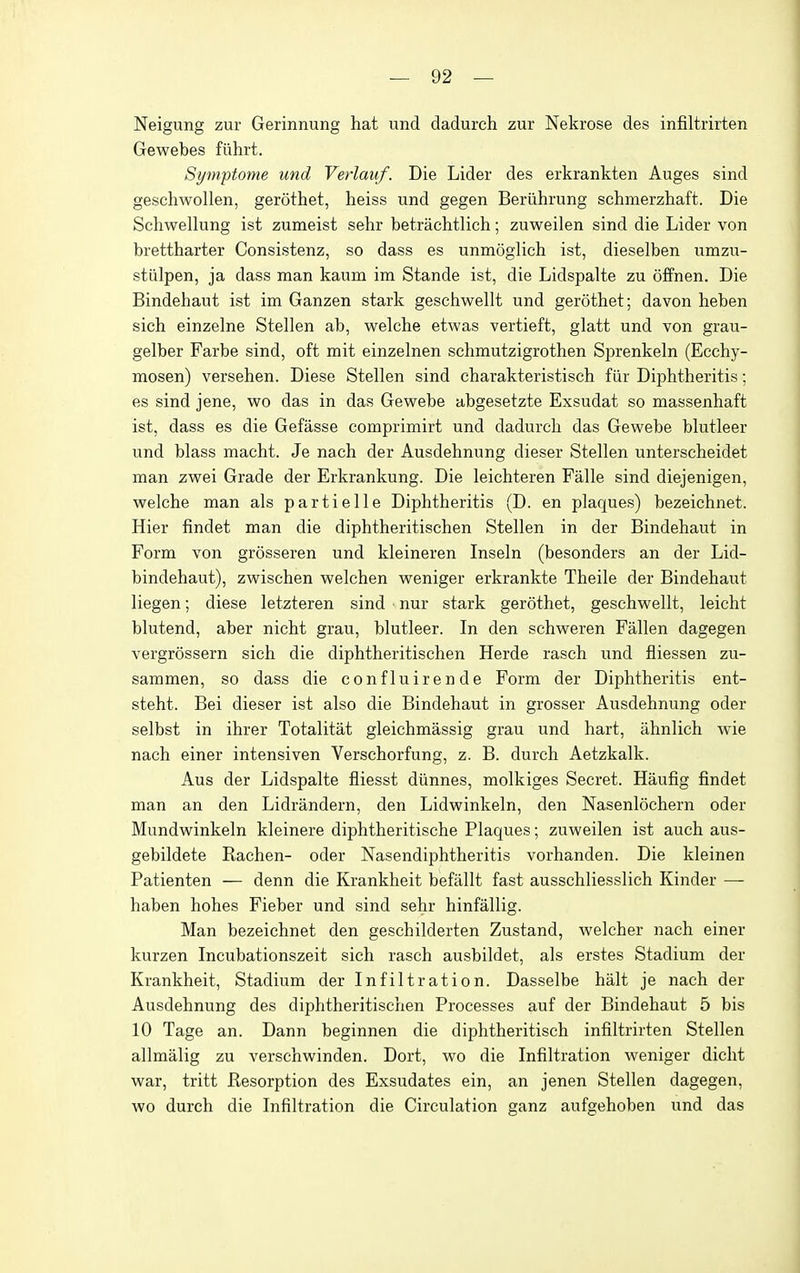 — 92 —

Neigung zur Gerinnung hat und dadurch zur Nekrose des infiltrirten Gewebes führt.

Symptome und Verlauf. Die Lider des erkrankten Auges sind geschwollen, geröthet, heiss und gegen Berührung schmerzhaft. Die Schwellung ist zumeist sehr beträchtlich; zuweilen sind die Lider von brettharter Consistenz, so dass es unmöglich ist, dieselben umzustülpen, ja dass man kaum im Stande ist, die Lidspalte zu öffnen. Die Bindehaut ist im Ganzen stark geschwellt und geröthet; davon heben sich einzelne Stellen ab, welche etwas vertieft, glatt und von graugelber Farbe sind, oft mit einzelnen schmutzigrothen Sprenkeln (Ecchymosen) versehen. Diese Stellen sind charakteristisch für Diphtheritis; es sind jene, wo das in das Gewebe abgesetzte Exsudat so massenhaft ist, dass es die Gefässe comprimirt und dadurch das Gewebe blutleer und blass macht. Je nach der Ausdehnung dieser Stellen unterscheidet man zwei Grade der Erkrankung. Die leichteren Fälle sind diejenigen, welche man als partielle Diphtheritis (D. en plaques) bezeichnet. Hier findet man die diphtheritischen Stellen in der Bindehaut in Form von grösseren und kleineren Inseln (besonders an der Lidbindehaut), zwischen welchen weniger erkrankte Theile der Bindehaut liegen; diese letzteren sind nur stark geröthet, geschwellt, leicht blutend, aber nicht grau, blutleer. In den schweren Fällen dagegen vergrössern sich die diphtheritischen Herde rasch und fliessen zusammen, so dass die confluirende Form der Diphtheritis entsteht. Bei dieser ist also die Bindehaut in grosser Ausdehnung oder selbst in ihrer Totalität gleichmässig grau und hart, ähnlich wie nach einer intensiven Verschorfung, z. B. durch Aetzkalk.

Aus der Lidspalte fliesst dünnes, molkiges Secret. Häufig findet man an den Lidrändern, den Lidwinkeln, den Nasenlöchern oder Mundwinkeln kleinere diphtheritische Plaques; zuweilen ist auch ausgebildete Rachen- oder Nasendiphtheritis vorhanden. Die kleinen Patienten — denn die Krankheit befällt fast ausschliesslich Kinder — haben hohes Fieber und sind sehr hinfällig.

Man bezeichnet den geschilderten Zustand, welcher nach einer kurzen Incubationszeit sich rasch ausbildet, als erstes Stadium der Krankheit, Stadium der Infiltration. Dasselbe hält je nach der Ausdehnung des diphtheritischen Processes auf der Bindehaut 5 bis 10 Tage an. Dann beginnen die diphtheritisch infiltrirten Stellen allmälig zu verschwinden. Dort, wo die Infiltration weniger dicht war, tritt Resorption des Exsudates ein, an jenen Stellen dagegen, wo durch die Infiltration die Circulation ganz aufgehoben und das